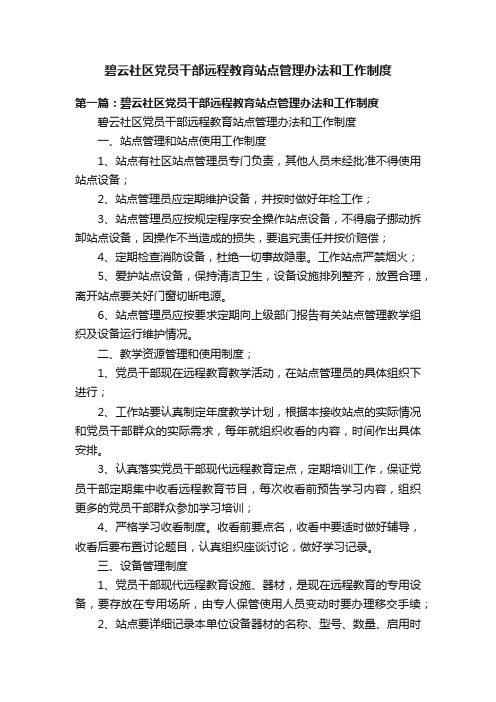 碧云社区党员干部远程教育站点管理办法和工作制度

第一篇：碧云社区党员干部远程教育站点管理办法和工作制度

碧云社区党员干部远程教育站点管理办法和工作制度

一、站点管理和站点使用工作制度

1、站点有社区站点管理员专门负责，其他人员未经批准不得使用站点设备；

2、站点管理员应定期维护设备，并按时做好年检工作；

3、站点管理员应按规定程序安全操作站点设备，不得扇子挪动拆卸站点设备，因操作不当造成的损失，要追究责任并按价赔偿；

4、定期检查消防设备，杜绝一切事故隐患。工作站点严禁烟火；

5、爱护站点设备，保持清洁卫生，设备设施排列整齐，放置合理，离开站点要关好门窗切断电源。

6、站点管理员应按要求定期向上级部门报告有关站点管理教学组织及设备运行维护情况。

二、教学资源管理和使用制度；

1、党员干部现在远程教育教学活动，在站点管理员的具体组织下进行；

2、工作站要认真制定年度教学计划，根据本接收站点的实际情况和党员干部群众的实际需求，每年就组织收看的内容，时间作出具体安排。

3、认真落实党员干部现代远程教育定点，定期培训工作，保证党员干部定期集中收看远程教育节目，每次收看前预告学习内容，组织更多的党员干部群众参加学习培训；

4、严格学习收看制度。收看前要点名，收看中要适时做好辅导，收看后要布置讨论题目，认真组织座谈讨论，做好学习记录。

三、设备管理制度

1、党员干部现代远程教育设施、器材，是现在远程教育的专用设备，要存放在专用场所，由专人保管使用人员变动时要办理移交手续；

2、站点要详细记录本单位设备器材的名称、型号、数量、启用时